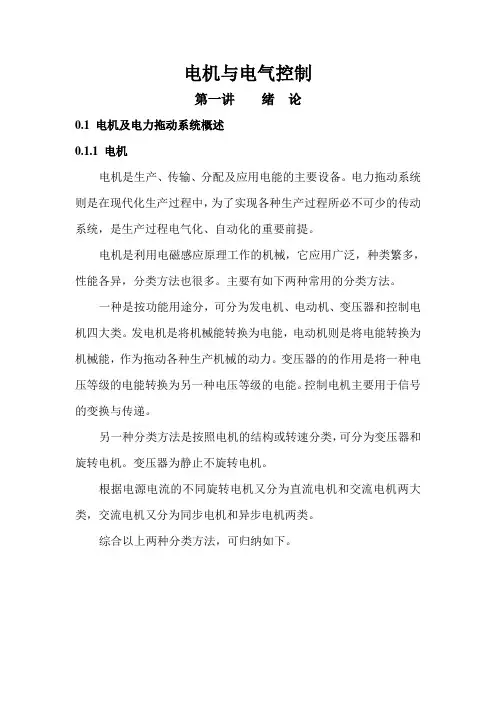 电机与电气控制

第一讲　　绪　论

0.1 电机及电力拖动系统概述

0.1.1 电机

电机是生产、传输、分配及应用电能的主要设备。电力拖动系统则是在现代化生产过程中，为了实现各种生产过程所必不可少的传动系统，是生产过程电气化、自动化的重要前提。

电机是利用电磁感应原理工作的机械，它应用广泛，种类繁多，性能各异，分类方法也很多。主要有如下两种常用的分类方法。

一种是按功能用途分，可分为发电机、电动机、变压器和控制电机四大类。发电机是将机械能转换为电能，电动机则是将电能转换为机械能，作为拖动各种生产机械的动力。变压器的的作用是将一种电压等级的电能转换为另一种电压等级的电能。控制电机主要用于信号的变换与传递。

另一种分类方法是按照电机的结构或转速分类，可分为变压器和旋转电机。变压器为静止不旋转电机。

根据电源电流的不同旋转电机又分为直流电机和交流电机两大类，交流电机又分为同步电机和异步电机两类。

综合以上两种分类方法，可归纳如下。